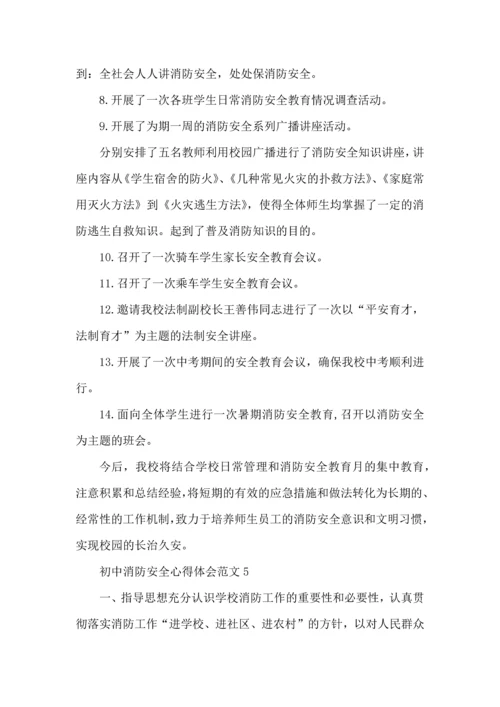 到：全社会人人讲消防安全，处处保消防安全。

8. 开展了一次各班学生日常消防安全教育情况调查活动。

9. 开展了为期一周的消防安全系列广播讲座活动。

分别安排了五名教师利用校园广播进行了消防安全知识讲座，讲座内容从《学生宿舍的防火》、《几种常见火灾的扑救方法》、《家庭常用灭火方法》到《火灾逃生方法》，使得全体师生均掌握了一定的消防逃生自救知识。起到了普及消防知识的目的。

10. 召开了一次骑车学生家长安全教育会议。

11. 召开了一次乘车学生安全教育会议。

12. 邀请我校法制副校长王善伟同志进行了一次以“平安育才，法制育才”为主题的法制安全讲座。

13. 开展了一次中考期间的安全教育会议，确保我校中考顺利进行。

14. 面向全体学生进行一次暑期消防安全教育，召开以消防安全为主题的班会。

今后，我校将结合学校日常管理和消防安全教育月的集中教育，注意积累和总结经验，将短期的有效的应急措施和做法转化为长期的、经常性的工作机制，致力于培养师生员工的消防安全意识和文明习惯，实现校园的长治久安。

初中消防安全心得体会范文 5

一、指导思想充分认识学校消防工作的重要性和必要性，认真贯彻落实消防工作“进学校、进社区、进农村”的方针，以对人民群众